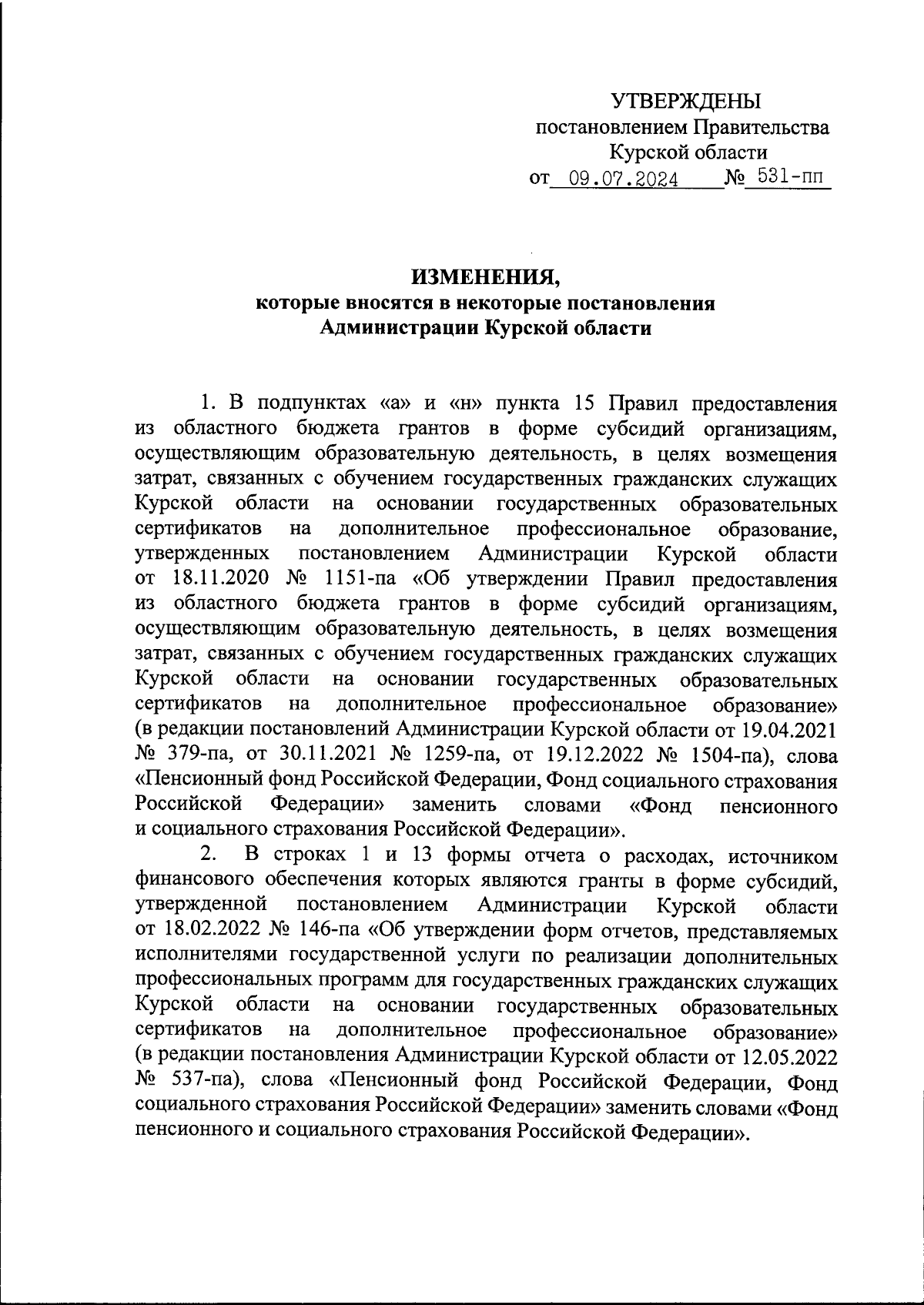 УТВЕРЖДЕНЫ
постановлением Правительства
Курской области
от 09.07.2024 № 531-пп

ИЗМЕНЕНИЯ,
которые вносятся в некоторые постановления
Администрации Курской области

1. В подпунктах «а» и «н» пункта 15 Правил предоставления из областного бюджета грантов в форме субсидий организациям, осуществляющим образовательную деятельность, в целях возмещения затрат, связанных с обучением государственных гражданских служащих Курской области на основании государственных образовательных сертификатов на дополнительное профессиональное образование, утвержденных постановлением Администрации Курской области от 18.11.2020 № 1151-па «Об утверждении Правил предоставления из областного бюджета грантов в форме субсидий организациям, осуществляющим образовательную деятельность, в целях возмещения затрат, связанных с обучением государственных гражданских служащих Курской области на основании государственных образовательных сертификатов на дополнительное профессиональное образование» (в редакции постановлений Администрации Курской области от 19.04.2021 № 379-па, от 30.11.2021 № 1259-па, от 19.12.2022 № 1504-па), слова «Пенсионный фонд Российской Федерации, Фонд социального страхования Российской Федерации» заменить словами «Фонд пенсионного и социального страхования Российской Федерации».

2. В строках 1 и 13 формы отчета о расходах, источником финансового обеспечения которых являются гранты в форме субсидий, утвержденной постановлением Администрации Курской области от 18.02.2022 № 146-па «Об утверждении форм отчетов, представляемых исполнителями государственной услуги по реализации дополнительных профессиональных программ для государственных гражданских служащих Курской области на основании государственных образовательных сертификатов на дополнительное профессиональное образование» (в редакции постановления Администрации Курской области от 12.05.2022 № 537-па), слова «Пенсионный фонд Российской Федерации, Фонд социального страхования Российской Федерации» заменить словами «Фонд пенсионного и социального страхования Российской Федерации».